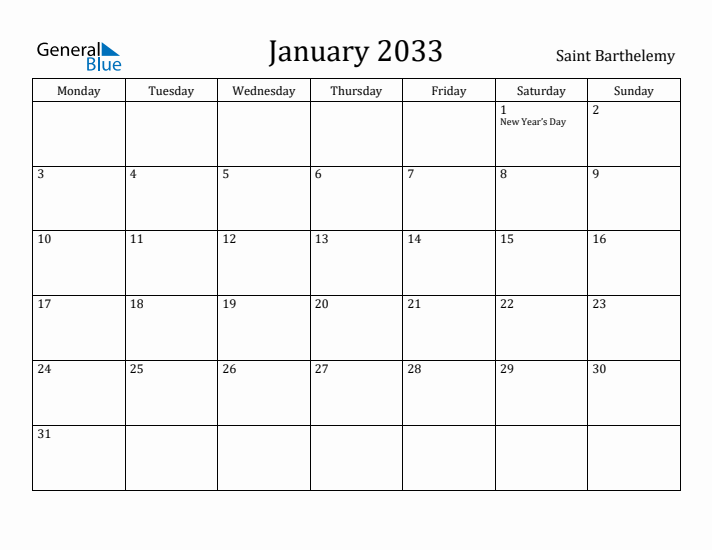 General Blue

January 2033

Saint Barthelemy

| Monday | Tuesday | Wednesday | Thursday | Friday | Saturday | Sunday |
|---|---|---|---|---|---|---|
| | | | | | 1 New Year's Day | 2 |
| 3 | 4 | 5 | 6 | 7 | 8 | 9 |
| 10 | 11 | 12 | 13 | 14 | 15 | 16 |
| 17 | 18 | 19 | 20 | 21 | 22 | 23 |
| 24 | 25 | 26 | 27 | 28 | 29 | 30 |
| 31 | | | | | | |